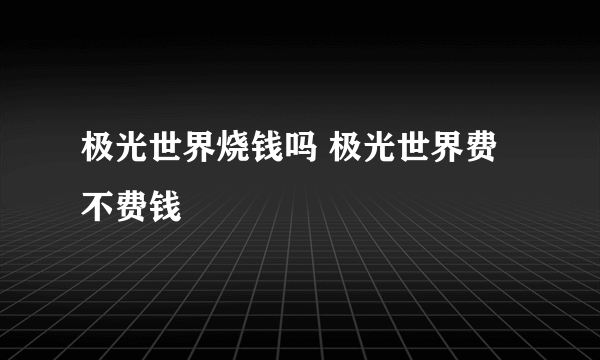 极光世界烧钱吗 极光世界费不费钱